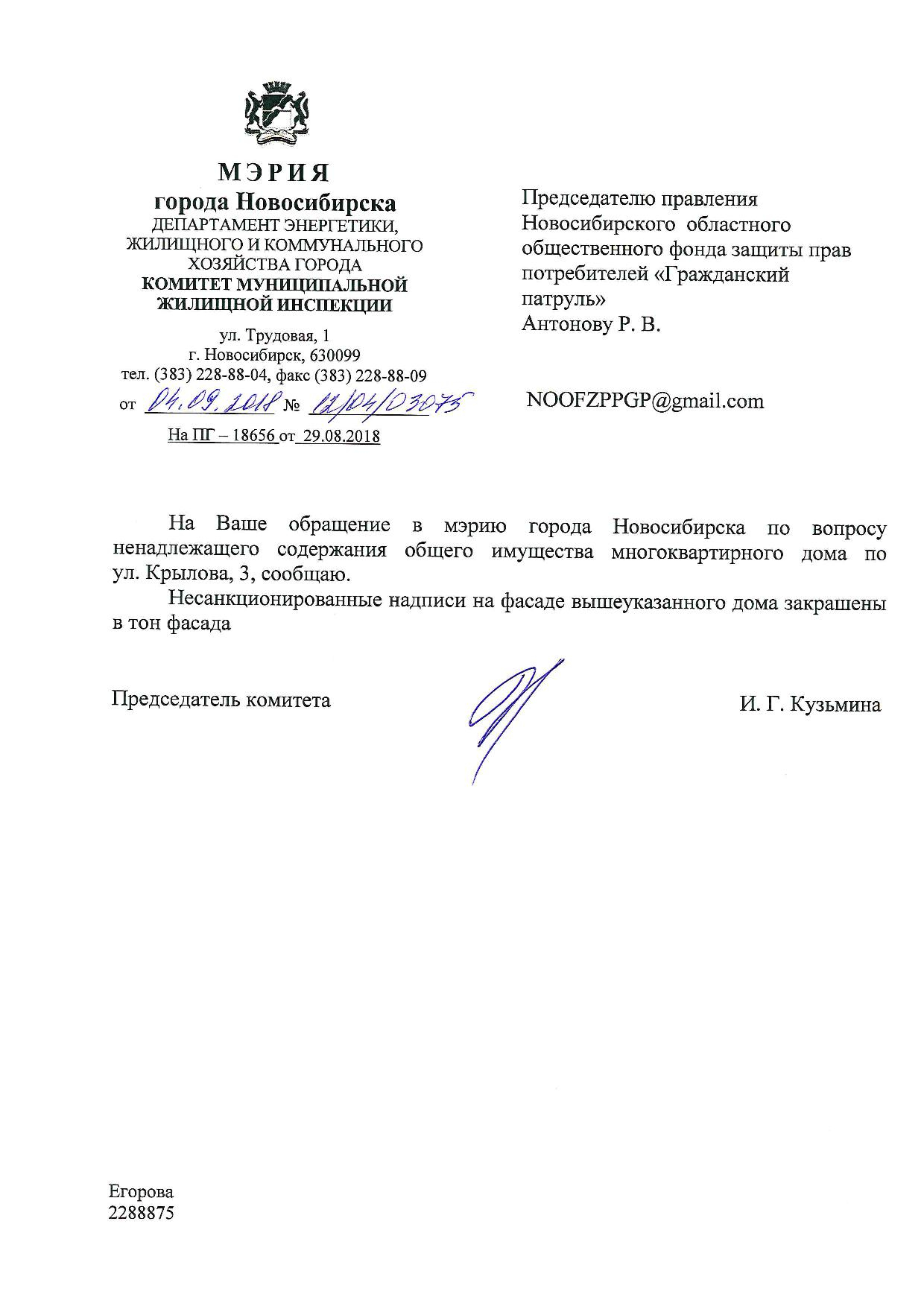 МЭРИЯ
города Новосибирска
ДЕПАРТАМЕНТ ЭНЕРГЕТИКИ, ЖИЛИЩНОГО И КОММУНАЛЬНОГО ХОЗЯЙСТВА ГОРОДА
КОМИТЕТ МУНИЦИПАЛЬНОЙ ЖИЛИЩНОЙ ИНСПЕКЦИИ

ул. Трудовая, 1
г. Новосибирск, 630099
тел. (383) 228-88-04, факс (383) 228-88-09
от 04.09.2018 № 12/04/03075
На ПГ – 18656 от 29.08.2018

Председателю правления Новосибирского областного общественного фонда защиты прав потребителей «Гражданский патруль»
Антонову Р. В.

NOOFZPPGP@gmail.com

На Ваше обращение в мэрию города Новосибирска по вопросу ненадлежащего содержания общего имущества многоквартирного дома по ул. Крылова, 3, сообщаю.

Несанкционированные надписи на фасаде вышеуказанного дома закрашены в тон фасада

Председатель комитета И. Г. Кузьмина

Егорова
2288875